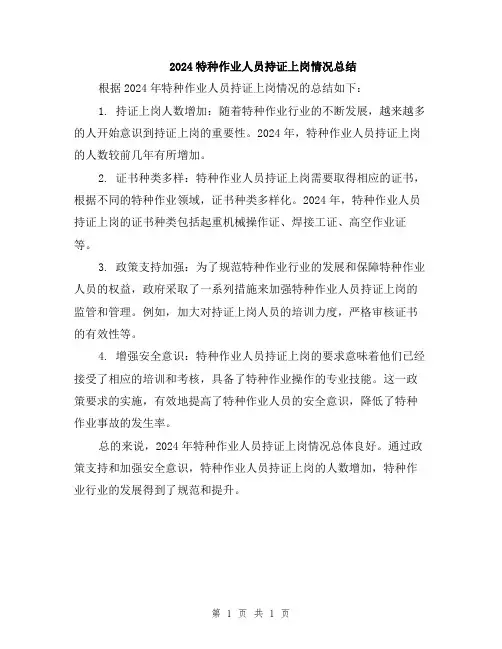 2024特种作业人员持证上岗情况总结

根据2024年特种作业人员持证上岗情况的总结如下：

1. 持证上岗人数增加：随着特种作业行业的不断发展，越来越多的人开始意识到持证上岗的重要性。2024年，特种作业人员持证上岗的人数较前几年有所增加。

2. 证书种类多样：特种作业人员持证上岗需要取得相应的证书，根据不同的特种作业领域，证书种类多样化。2024年，特种作业人员持证上岗的证书种类包括起重机械操作证、焊接工证、高空作业证等。

3. 政策支持加强：为了规范特种作业行业的发展和保障特种作业人员的权益，政府采取了一系列措施来加强特种作业人员持证上岗的监管和管理。例如，加大对持证上岗人员的培训力度，严格审核证书的有效性等。

4. 增强安全意识：特种作业人员持证上岗的要求意味着他们已经接受了相应的培训和考核，具备了特种作业操作的专业技能。这一政策要求的实施，有效地提高了特种作业人员的安全意识，降低了特种作业事故的发生率。

总的来说，2024年特种作业人员持证上岗情况总体良好。通过政策支持和加强安全意识，特种作业人员持证上岗的人数增加，特种作业行业的发展得到了规范和提升。

第 1 页 共 1 页